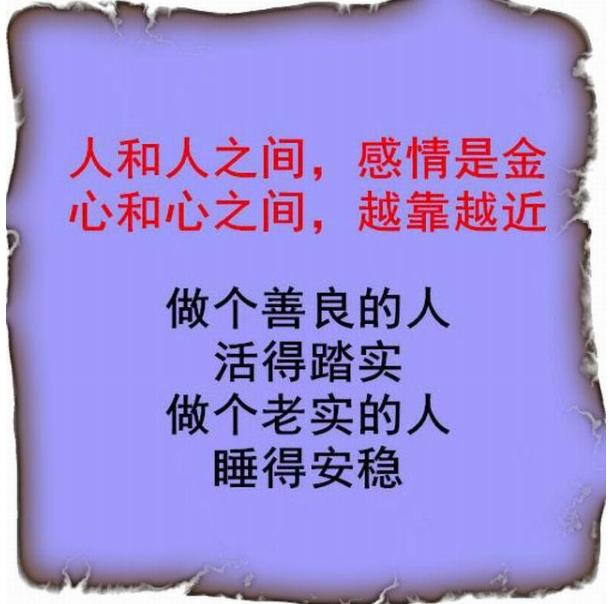 人和人之间，感情是金
心和心之间，越靠越近

做个善良的人
活得踏实
做个老实的人
睡得安稳